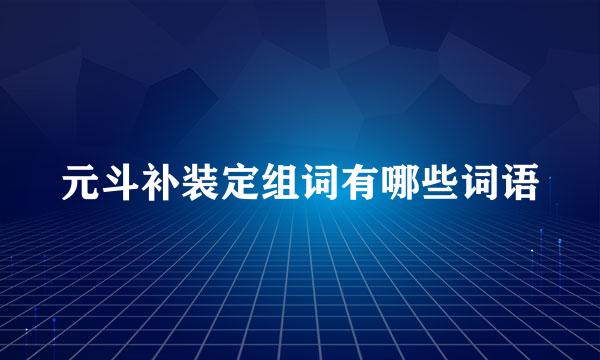 元斗补装定组词有哪些词语